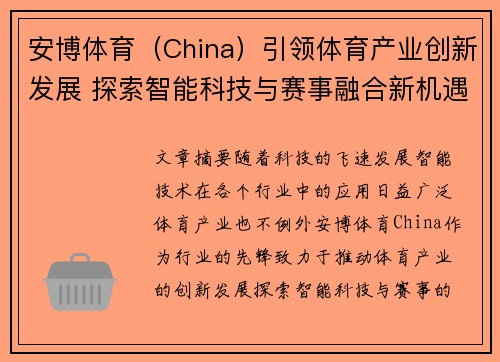 安博体育（China）引领体育产业创新发展 探索智能科技与赛事融合新机遇

文章摘要随着科技的飞速发展智能技术在各个行业中的应用日益广泛体育产业也不例外安博体育China作为行业的先锋致力于推动体育产业的创新发展探索智能科技与赛事的